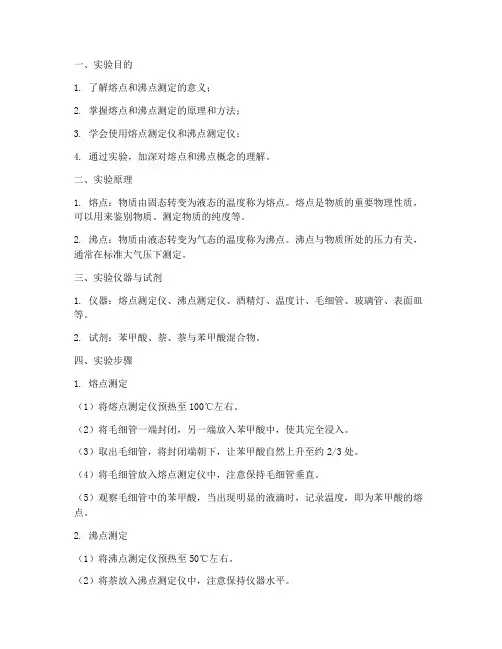 一、实验目的

1. 了解熔点和沸点测定的意义；

2. 掌握熔点和沸点测定的原理和方法；

3. 学会使用熔点测定仪和沸点测定仪；

4. 通过实验，加深对熔点和沸点概念的理解。

二、实验原理

1. 熔点：物质由固态转变为液态的温度称为熔点。熔点是物质的重要物理性质，可以用来鉴别物质、测定物质的纯度等。

2. 沸点：物质由液态转变为气态的温度称为沸点。沸点与物质所处的压力有关，通常在标准大气压下测定。

三、实验仪器与试剂

1. 仪器：熔点测定仪、沸点测定仪、酒精灯、温度计、毛细管、玻璃管、表面皿等。

2. 试剂：苯甲酸、萘、萘与苯甲酸混合物。

四、实验步骤

1. 熔点测定

（1）将熔点测定仪预热至 100℃左右。

（2）将毛细管一端封闭，另一端放入苯甲酸中，使其完全浸入。

（3）取出毛细管，将封闭端朝下，让苯甲酸自然上升至约 2/3 处。

（4）将毛细管放入熔点测定仪中，注意保持毛细管垂直。

（5）观察毛细管中的苯甲酸，当出现明显的液滴时，记录温度，即为苯甲酸的熔点。

2. 沸点测定

（1）将沸点测定仪预热至 50℃左右。

（2）将萘放入沸点测定仪中，注意保持仪器水平。